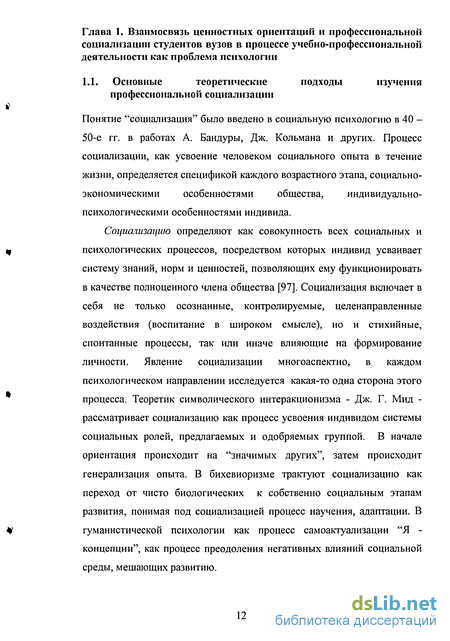 Глава 1. Взаимосвязь ценностных ориентаций и профессиональной социализации студентов вузов в процессе учебно-профессиональной деятельности как проблема психологии

1.1. Основные теоретические подходы изучения профессиональной социализации

Понятие “социализация” было введено в социальную психологию в 40 – 50-е гг. в работах А. Бандуры, Дж. Кольмана и других. Процесс социализации, как усвоение человеком социального опыта в течение жизни, определяется спецификой каждого возрастного этапа, социально-экономическими особенностями общества, индивидуально-психологическими особенностями индивида.

Социализацию определяют как совокупность всех социальных и психологических процессов, посредством которых индивид усваивает систему знаний, норм и ценностей, позволяющих ему функционировать в качестве полноценного члена общества [97]. Социализация включает в себя не только осознанные, контролируемые, целенаправленные воздействия (воспитание в широком смысле), но и стихийные, спонтанные процессы, так или иначе влияющие на формирование личности. Явление социализации многоаспектно, в каждом психологическом направлении исследуется какая-то одна сторона этого процесса. Теоретик символического интеракционизма - Дж. Г. Мид - рассматривает социализацию как процесс усвоения индивидом системы социальных ролей, предлагаемых и одобряемых группой. В начале ориентация происходит на “значимых других”, затем происходит генерализация опыта. В бихевиоризме трактуют социализацию как переход от чисто биологических к собственно социальным этапам развития, понимая под социализацией процесс научения, адаптации. В гуманистической психологии как процесс самоактуализации “Я - концепции”, как процесс преодоления негативных влияний социальной среды, мешающих развитию.

12

dsLib.net
библиотека диссертаций